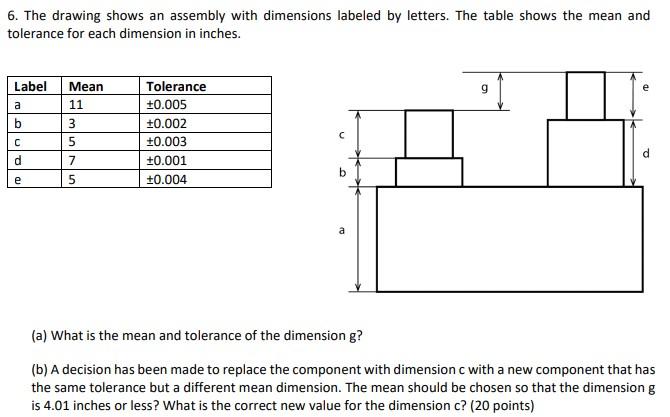 6. The drawing shows an assembly with dimensions labeled by letters. The table shows the mean and tolerance for each dimension in inches.

| Label | Mean | Tolerance |
|---|---|---|
| a | 11 | ±0.005 |
| b | 3 | ±0.002 |
| c | 5 | ±0.003 |
| d | 7 | ±0.001 |
| e | 5 | ±0.004 |

g

e

c

d

b

a

(a) What is the mean and tolerance of the dimension g?

(b) A decision has been made to replace the component with dimension c with a new component that has the same tolerance but a different mean dimension. The mean should be chosen so that the dimension g is 4.01 inches or less? What is the correct new value for the dimension c? (20 points)